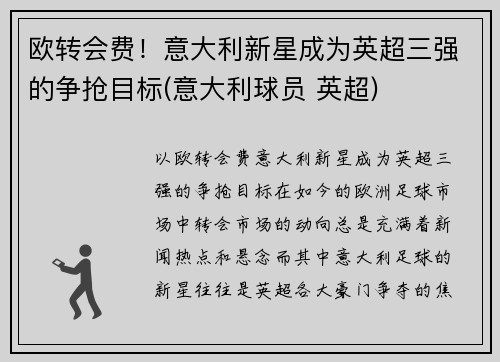 欧转会费！意大利新星成为英超三强的争抢目标(意大利球员 英超)

以欧转会费意大利新星成为英超三强的争抢目标在如今的欧洲足球市场中转会市场的动向总是充满着新闻热点和悬念而其中意大利足球的新星往往是英超各大豪门争夺的焦